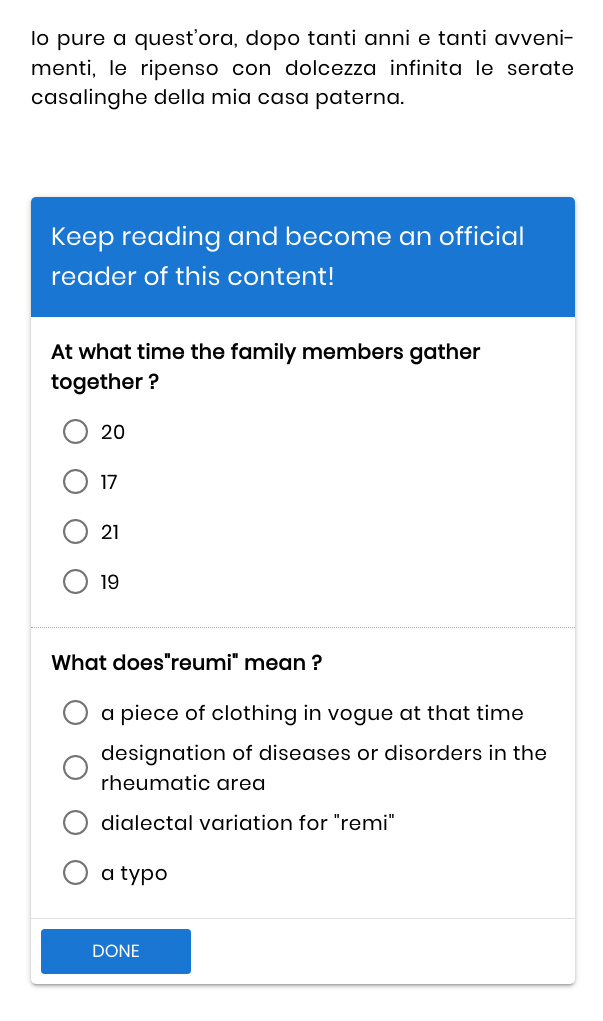 Io pure a quest'ora, dopo tanti anni e tanti avvenimenti, le ripenso con dolcezza infinita le serate casalinghe della mia casa paterna.

Keep reading and become an official reader of this content!

At what time the family members gather together ?

20

17

21

19

What does"reumi" mean ?

a piece of clothing in vogue at that time

designation of diseases or disorders in the rheumatic area

dialectal variation for "remi"

a typo

DONE